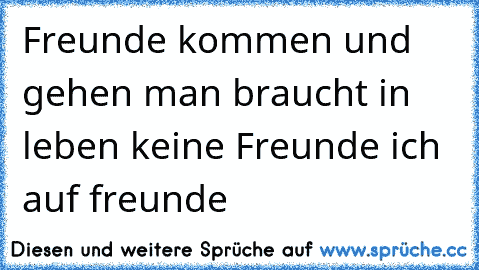 Freunde kommen und gehen man braucht in leben keine Freunde ich auf freunde

Diesen und weitere Sprüche auf www.sprüche.cc